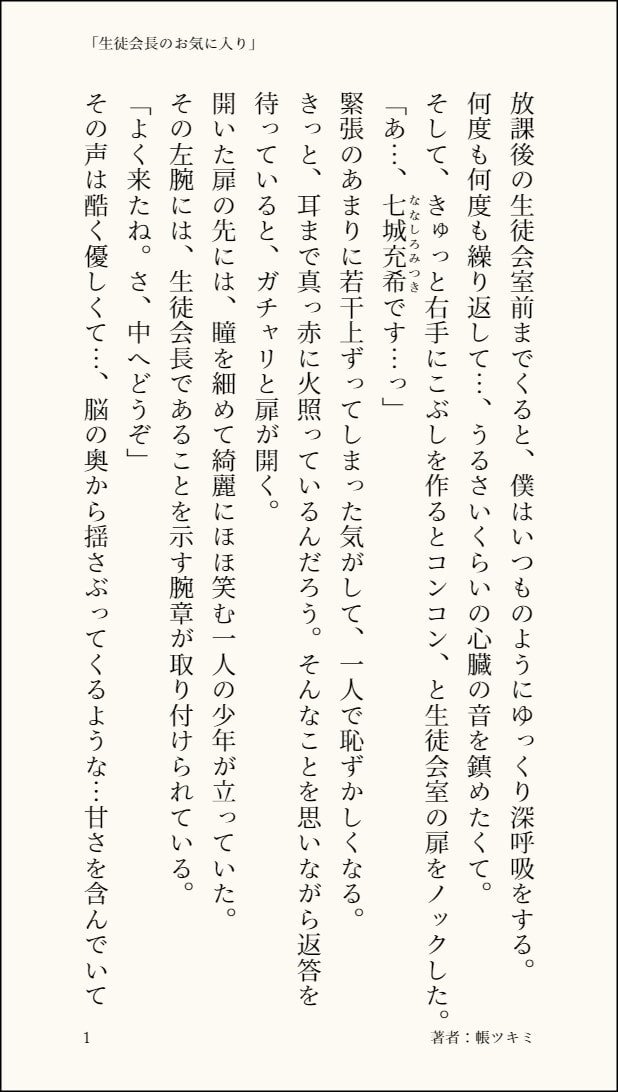 「生徒会長のお気に入り」

放課後の生徒会室前までくると、僕はいつものようにゆっくり深呼吸をする。

何度も何度も繰り返して…、うるさいくらいの心臓の音を鎮めたくて。

そして、きゅっと右手にこぶしを作るとコンコン、と生徒会室の扉をノックした。

「あ…、七城充希(ななしろみつき)です…っ」

緊張のあまりに若干上ずってしまった気がして、一人で恥ずかしくなる。

きっと、耳まで真っ赤に火照っているんだろう。そんなことを思いながら返答を待っていると、ガチャリと扉が開く。

開いた扉の先には、瞳を細めて綺麗にほほ笑む一人の少年が立っていた。

その左腕には、生徒会長であることを示す腕章が取り付けられている。

「よく来たね。さ、中へどうぞ」

その声は酷く優しくて…、脳の奥から揺さぶってくるような…甘さを含んでいて

1

著者：帳ツキミ